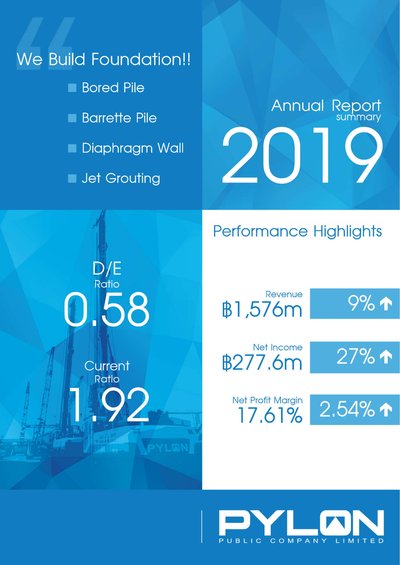 We Build Foundation!!

Bored Pile

Barrette Pile

Diaphragm Wall

Jet Grouting

Annual Report
summary

2019

Performance Highlights

D/E
Ratio
0.58

Current
Ratio
1.92

PYLON

Revenue
฿1,576m
9% ↑

Net Income
฿277.6m
27% ↑

Net Profit Margin
17.61%
2.54% ↑

PYLON
PUBLIC COMPANY LIMITED